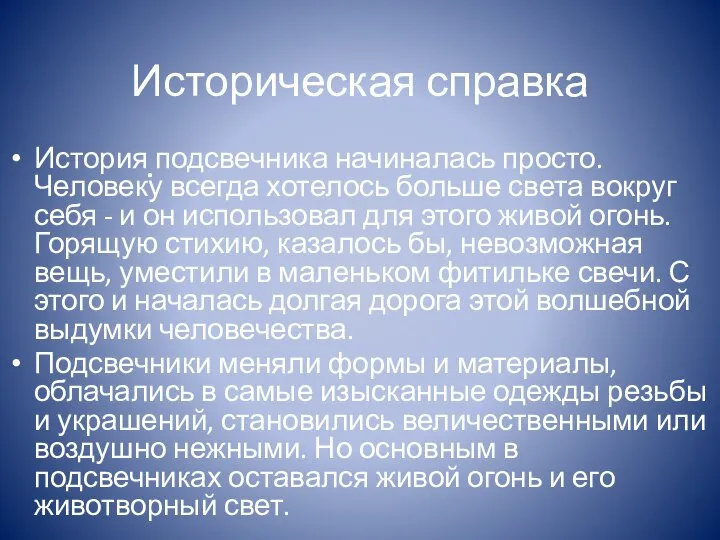 Историческая справка

• История подсвечника начиналась просто. Человеку всегда хотелось больше света вокруг себя - и он использовал для этого живой огонь. Горящую стихию, казалось бы, невозможная вещь, уместили в маленьком фитильке свечи. С этого и началась долгая дорога этой волшебной выдумки человечества.

• Подсвечники меняли формы и материалы, облачались в самые изысканные одежды резьбы и украшений, становились величественными или воздушно нежными. Но основным в подсвечниках оставался живой огонь и его животворный свет.